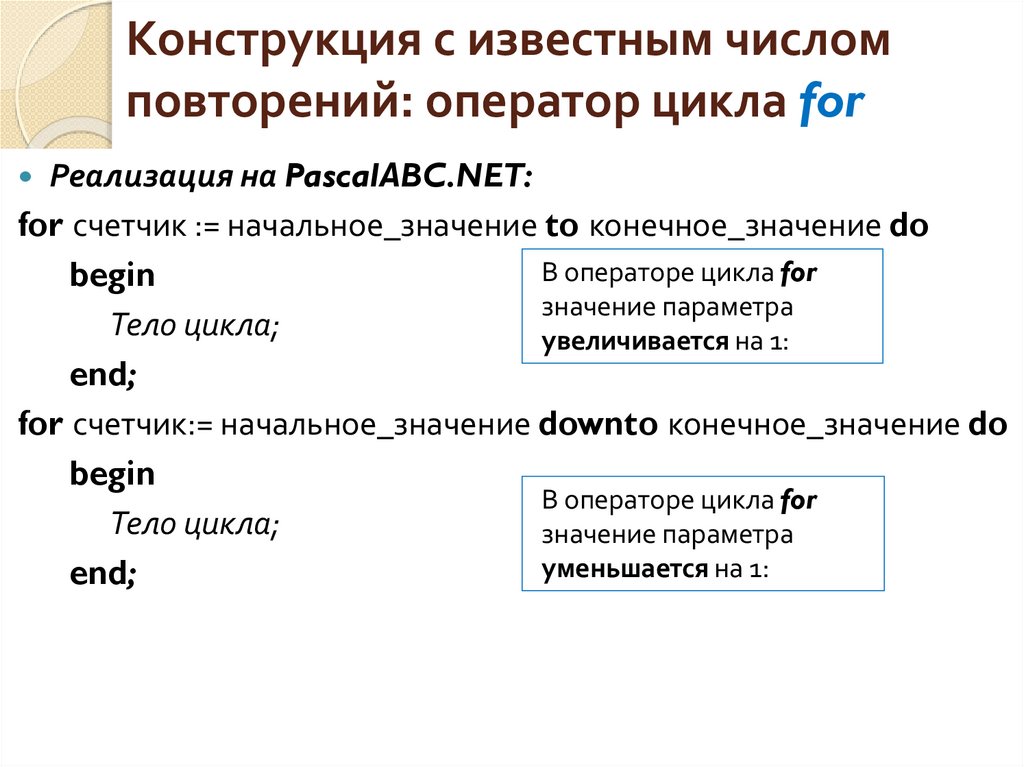 Конструкция с известным числом повторений: оператор цикла for

Реализация на PascalABC.NET:

for счетчик := начальное_значение to конечное_значение do
begin
Тело цикла;
end;

В операторе цикла for значение параметра увеличивается на 1:

for счетчик:= начальное_значение downto конечное_значение do
begin
Тело цикла;
end;

В операторе цикла for значение параметра уменьшается на 1: